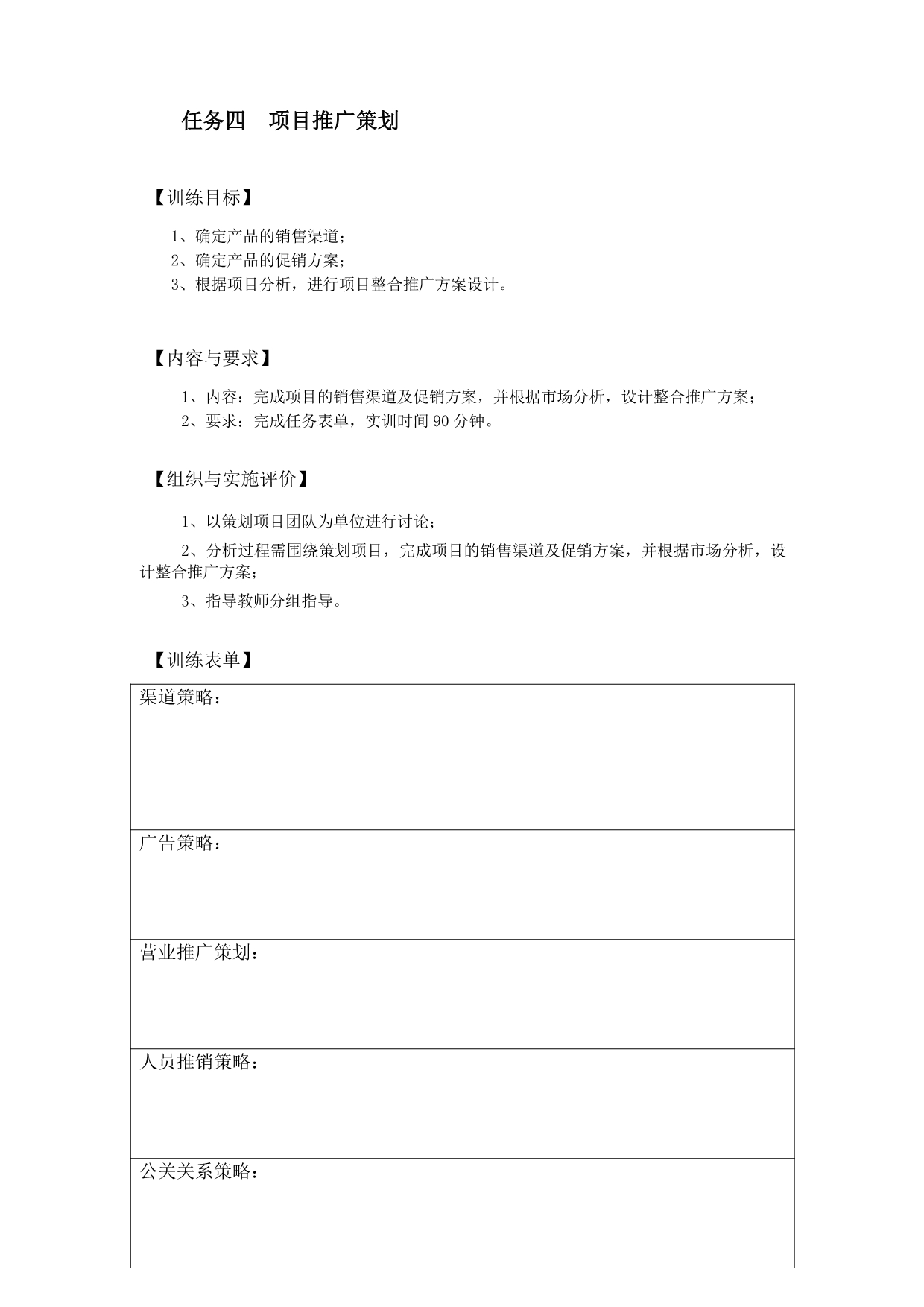 任务四　项目推广策划

【训练目标】

1、确定产品的销售渠道；
2、确定产品的促销方案；
3、根据项目分析，进行项目整合推广方案设计。

【内容与要求】

1、内容：完成项目的销售渠道及促销方案，并根据市场分析，设计整合推广方案；
2、要求：完成任务表单，实训时间 90 分钟。

【组织与实施评价】

1、以策划项目团队为单位进行讨论；

2、分析过程需围绕策划项目，完成项目的销售渠道及促销方案，并根据市场分析，设计整合推广方案；

3、指导教师分组指导。

【训练表单】

| 渠道策略： |
|---|
| 广告策略： |
| 营业推广策划： |
| 人员推销策略： |
| 公关关系策略： |